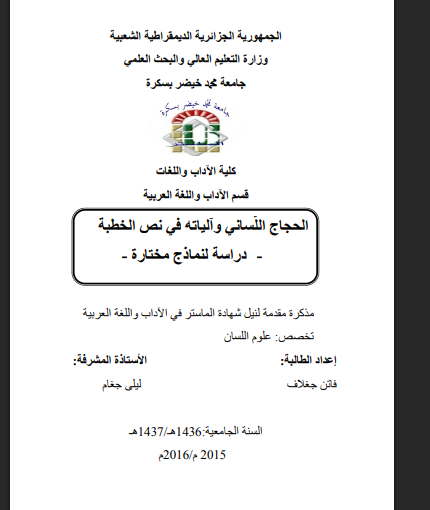 الجمهورية الجزائرية الديمقراطية الشعبية
وزارة التعليم العالي والبحث العلمي
جامعة محمد خيضر بسكرة

جامعة محمد خيضر بسكرة

كلية الآداب واللغات
قسم الآداب واللغة العربية

الحجاج اللّساني وآلياته في نص الخطبة
- دراسة لنماذج مختارة -

مذكرة مقدمة لنيل شهادة الماستر في الآداب واللغة العربية
تخصص: علوم اللسان

إعداد الطالبة:
فاتن جغلاف

الأستاذة المشرفة:
ليلى جغام

السنة الجامعية:1436هـ/1437هـ
2015 م/2016م